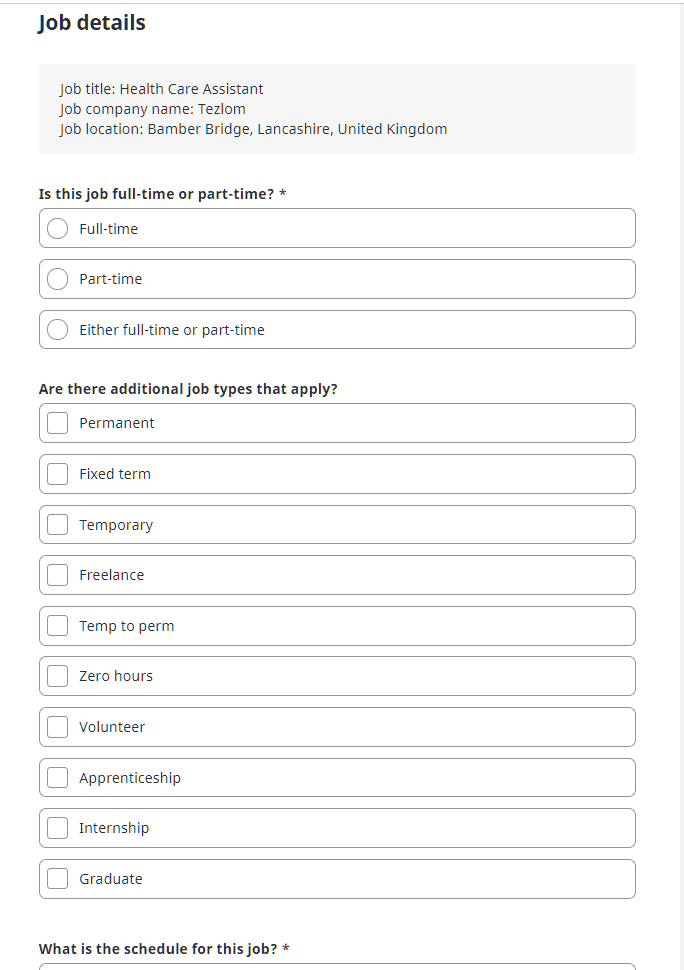 Job details

Job title: Health Care Assistant
Job company name: Tezlom
Job location: Bamber Bridge, Lancashire, United Kingdom

Is this job full-time or part-time? *

Full-time

Part-time

Either full-time or part-time

Are there additional job types that apply?

Permanent

Fixed term

Temporary

Freelance

Temp to perm

Zero hours

Volunteer

Apprenticeship

Internship

Graduate

What is the schedule for this job? *